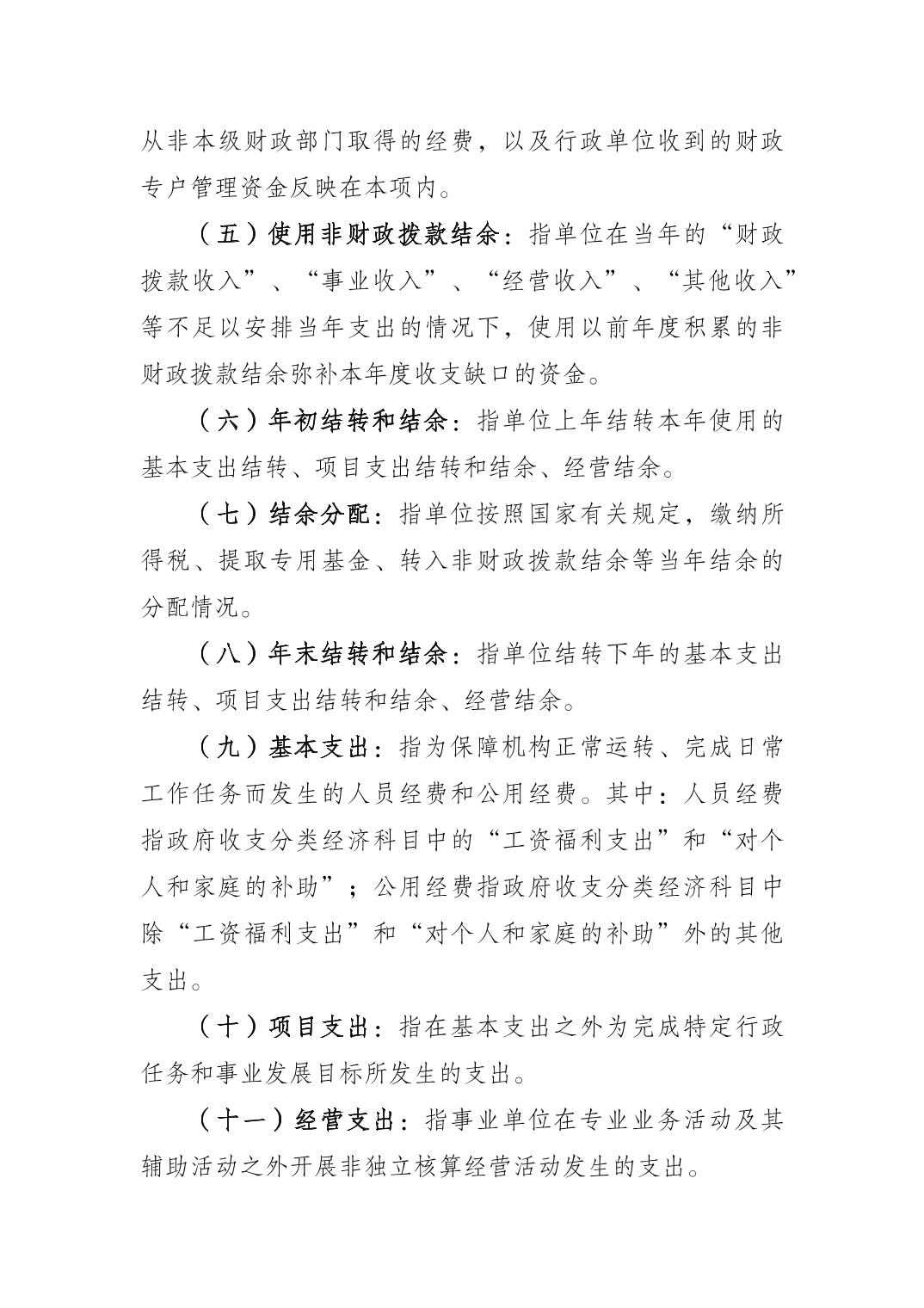 从非本级财政部门取得的经费，以及行政单位收到的财政专户管理资金反映在本项内。

（五）使用非财政拨款结余：指单位在当年的“财政拨款收入”、“事业收入”、“经营收入”、“其他收入”等不足以安排当年支出的情况下，使用以前年度积累的非财政拨款结余弥补本年度收支缺口的资金。

（六）年初结转和结余：指单位上年结转本年使用的基本支出结转、项目支出结转和结余、经营结余。

（七）结余分配：指单位按照国家有关规定，缴纳所得税、提取专用基金、转入非财政拨款结余等当年结余的分配情况。

（八）年末结转和结余：指单位结转下年的基本支出结转、项目支出结转和结余、经营结余。

（九）基本支出：指为保障机构正常运转、完成日常工作任务而发生的人员经费和公用经费。其中：人员经费指政府收支分类经济科目中的“工资福利支出”和“对个人和家庭的补助”；公用经费指政府收支分类经济科目中除“工资福利支出”和“对个人和家庭的补助”外的其他支出。

（十）项目支出：指在基本支出之外为完成特定行政任务和事业发展目标所发生的支出。

（十一）经营支出：指事业单位在专业业务活动及其辅助活动之外开展非独立核算经营活动发生的支出。